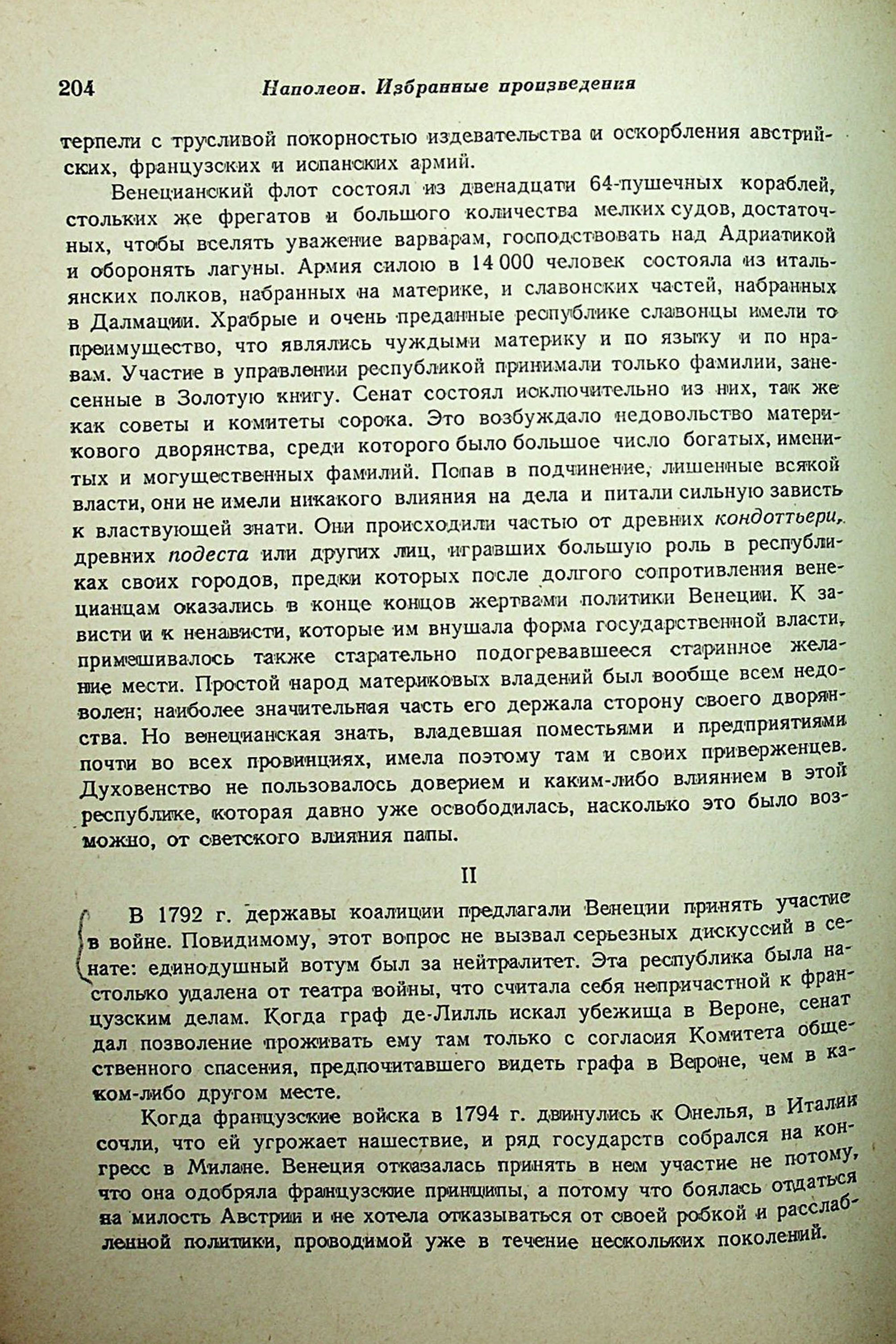 204 Наполеон. Избранные произведения

терпели с трусливой покорностью издевательства и оскорбления австрийских, французских и испанских армий.

Венецианский флот состоял из двенадцати 64-пушечных кораблей, стольких же фрегатов и большого количества мелких судов, достаточных, чтобы вселять уважение варварам, господствовать над Адриатикой и оборонять лагуны. Армия силою в 14 000 человек состояла из итальянских полков, набранных на материке, и славонских частей, набранных в Далмации. Храбрые и очень преданные республике славонцы имели то преимущество, что являлись чуждыми материку и по языку и по нравам. Участие в управлении республикой принимали только фамилии, занесенные в Золотую книгу. Сенат состоял исключительно из них, так же как советы и комитеты сорока. Это возбуждало недовольство материкового дворянства, среди которого было большое число богатых, именитых и могущественных фамилий. Попав в подчинение, лишенные всякой власти, они не имели никакого влияния на дела и питали сильную зависть к властвующей знати. Они происходили частью от древних кондоттьери, древних подеста или других лиц, игравших большую роль в республиках своих городов, предки которых после долгого сопротивления венецианцам оказались в конце концов жертвами политики Венеции. К зависти и к ненависти, которые им внушала форма государственной власти, примешивалось также старательно подогревавшееся старинное желание мести. Простой народ материковых владений был вообще всем недоволен; наиболее значительная часть его держала сторону своего дворянства. Но венецианская знать, владевшая поместьями и предприятиями почти во всех провинциях, имела поэтому там и своих приверженцев. Духовенство не пользовалось доверием и каким-либо влиянием в этой республике, которая давно уже освободилась, насколько это было возможно, от светского влияния папы.

II

В 1792 г. державы коалиции предлагали Венеции принять участие в войне. Повидимому, этот вопрос не вызвал серьезных дискуссий в сенате: единодушный вотум был за нейтралитет. Эта республика была настолько удалена от театра войны, что считала себя непричастной к французским делам. Когда граф де-Лилль искал убежища в Вероне, сенат дал позволение проживать ему там только с согласия Комитета общественного спасения, предпочитавшего видеть графа в Вероне, чем в каком-либо другом месте.

Когда французские войска в 1794 г. двинулись к Онелья, в Италии сочли, что ей угрожает нашествие, и ряд государств собрался на конгресс в Милане. Венеция отказалась принять в нем участие не потому, что она одобряла французские принципы, а потому что боялась отдаться на милость Австрии и не хотела отказываться от своей робкой и расслабленной политики, проводимой уже в течение нескольких поколений.